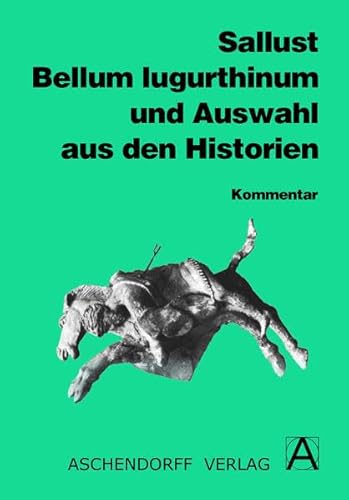 Sallust
Bellum Iugurthinum
und Auswahl
aus den Historien

Kommentar

ASCHENDORFF VERLAG

A